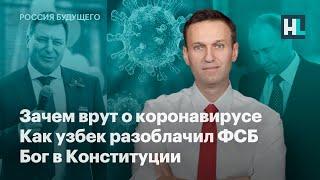 РОССИЯ БУДУЩЕГО

HL

Зачем врут о коронавирусе
Как узбек разоблачил ФСБ
Бог в Конституции